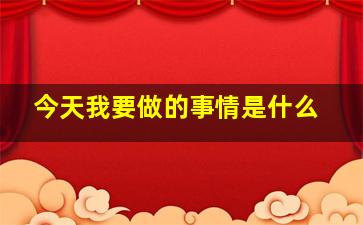 今天我要做的事情是什么